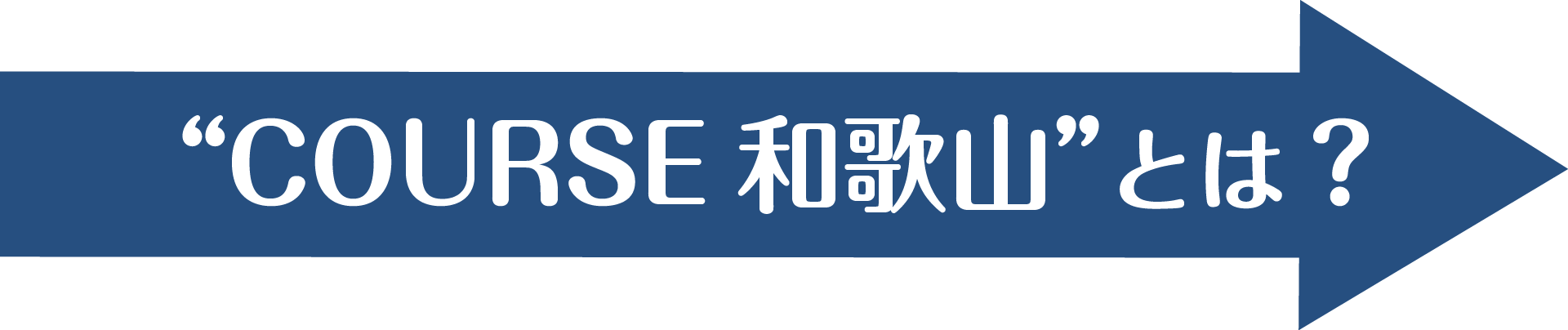 “COURSE 和歌山”とは？